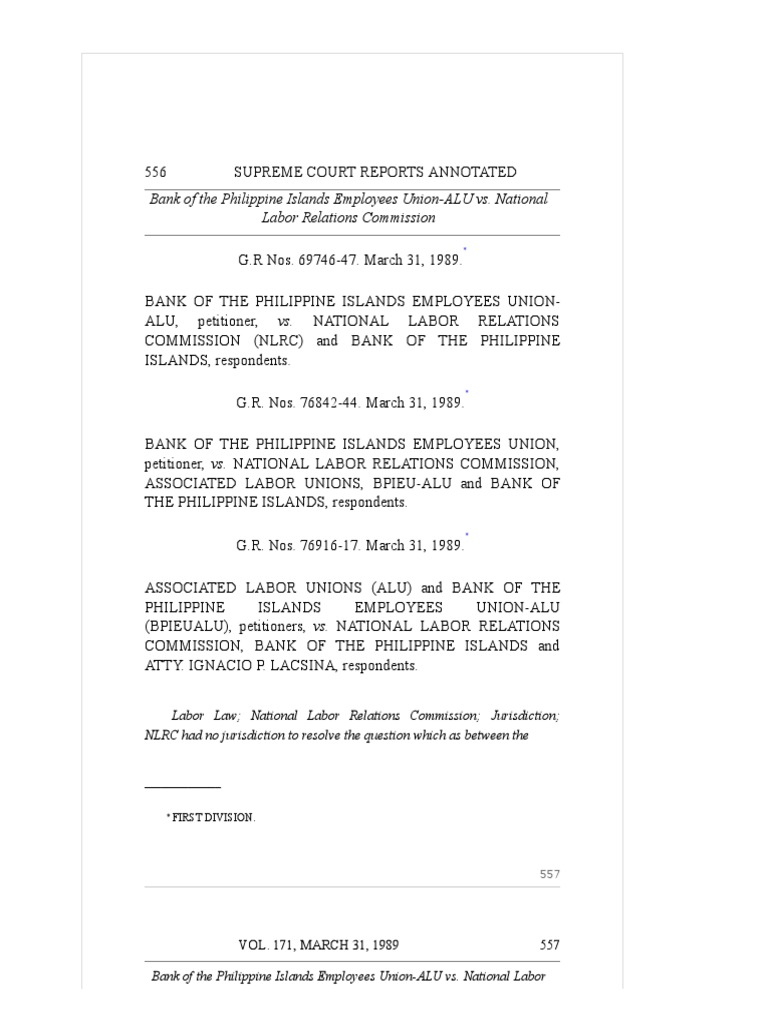 556 SUPREME COURT REPORTS ANNOTATED

Bank of the Philippine Islands Employees Union-ALU vs. National Labor Relations Commission

G.R Nos. 69746-47. March 31, 1989.*

BANK OF THE PHILIPPINE ISLANDS EMPLOYEES UNION-ALU, petitioner, vs. NATIONAL LABOR RELATIONS COMMISSION (NLRC) and BANK OF THE PHILIPPINE ISLANDS, respondents.

G.R. Nos. 76842-44. March 31, 1989.*

BANK OF THE PHILIPPINE ISLANDS EMPLOYEES UNION, petitioner, vs. NATIONAL LABOR RELATIONS COMMISSION, ASSOCIATED LABOR UNIONS, BPIEU-ALU and BANK OF THE PHILIPPINE ISLANDS, respondents.

G.R. Nos. 76916-17. March 31, 1989.*

ASSOCIATED LABOR UNIONS (ALU) and BANK OF THE PHILIPPINE ISLANDS EMPLOYEES UNION-ALU (BPIEUALU), petitioners, vs. NATIONAL LABOR RELATIONS COMMISSION, BANK OF THE PHILIPPINE ISLANDS and ATTY. IGNACIO P. LACSINA, respondents.

Labor Law; National Labor Relations Commission; Jurisdiction; NLRC had no jurisdiction to resolve the question which as between the

* FIRST DIVISION.

557

VOL. 171, MARCH 31, 1989 557

Bank of the Philippine Islands Employees Union-ALU vs. National Labor